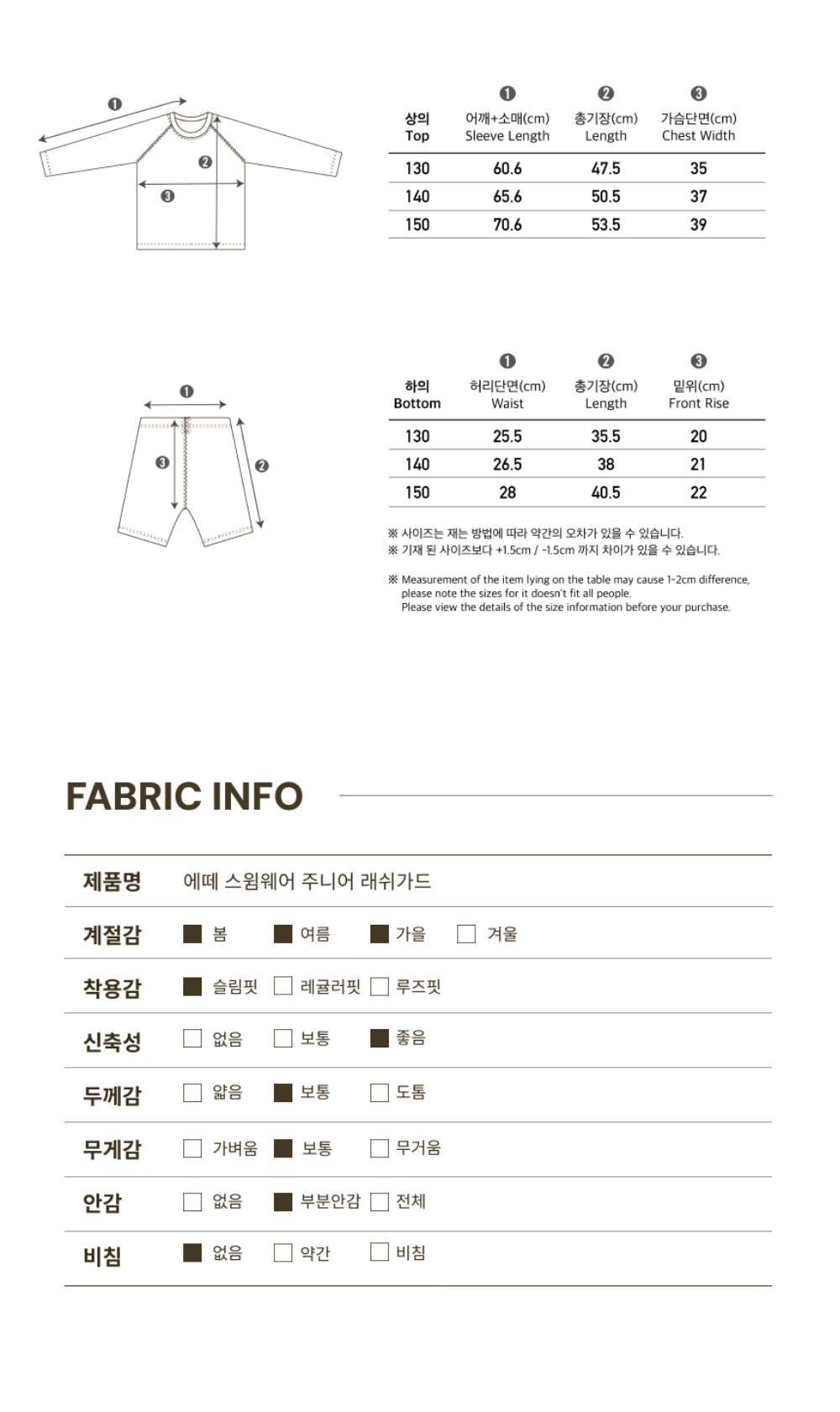 ❶
❷
❸

| 상의 Top | ❶ 어깨+소매(cm) Sleeve Length | ❷ 총기장(cm) Length | ❸ 가슴단면(cm) Chest Width |
|---|---|---|---|
| 130 | 60.6 | 47.5 | 35 |
| 140 | 65.6 | 50.5 | 37 |
| 150 | 70.6 | 53.5 | 39 |

❶
❸
❷

| 하의 Bottom | ❶ 허리단면(cm) Waist | ❷ 총기장(cm) Length | ❸ 밑위(cm) Front Rise |
|---|---|---|---|
| 130 | 25.5 | 35.5 | 20 |
| 140 | 26.5 | 38 | 21 |
| 150 | 28 | 40.5 | 22 |

※ 사이즈는 재는 방법에 따라 약간의 오차가 있을 수 있습니다.
※ 기재 된 사이즈보다 +1.5cm / -1.5cm 까지 차이가 있을 수 있습니다.

※ Measurement of the item lying on the table may cause 1-2cm difference, please note the sizes for it doesn't fit all people.
Please view the details of the size information before your purchase.

FABRIC INFO

| 제품명 | 에떼 스윔웨어 주니어 래쉬가드 |
|---|---|
| 계절감 | ■ 봄 ■ 여름 ■ 가을 □ 겨울 |
| 착용감 | ■ 슬림핏 □ 레귤러핏 □ 루즈핏 |
| 신축성 | □ 없음 □ 보통 ■ 좋음 |
| 두께감 | □ 얇음 ■ 보통 □ 도톰 |
| 무게감 | □ 가벼움 ■ 보통 □ 무거움 |
| 안감 | □ 없음 ■ 부분안감 □ 전체 |
| 비침 | ■ 없음 □ 약간 □ 비침 |